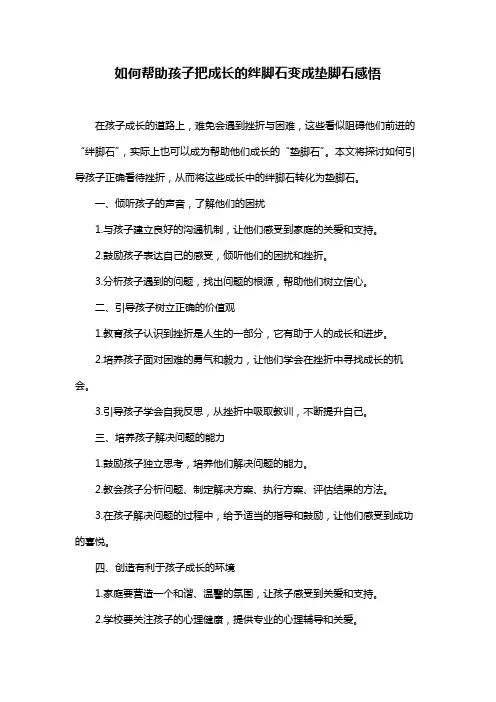 如何帮助孩子把成长的绊脚石变成垫脚石感悟

在孩子成长的道路上，难免会遇到挫折与困难，这些看似阻碍他们前进的“绊脚石”，实际上也可以成为帮助他们成长的“垫脚石”。本文将探讨如何引导孩子正确看待挫折，从而将这些成长中的绊脚石转化为垫脚石。

一、倾听孩子的声音，了解他们的困扰

1.与孩子建立良好的沟通机制，让他们感受到家庭的关爱和支持。

2.鼓励孩子表达自己的感受，倾听他们的困扰和挫折。

3.分析孩子遇到的问题，找出问题的根源，帮助他们树立信心。

二、引导孩子树立正确的价值观

1.教育孩子认识到挫折是人生的一部分，它有助于人的成长和进步。

2.培养孩子面对困难的勇气和毅力，让他们学会在挫折中寻找成长的机会。

3.引导孩子学会自我反思，从挫折中吸取教训，不断提升自己。

三、培养孩子解决问题的能力

1.鼓励孩子独立思考，培养他们解决问题的能力。

2.教会孩子分析问题、制定解决方案、执行方案、评估结果的方法。

3.在孩子解决问题的过程中，给予适当的指导和鼓励，让他们感受到成功的喜悦。

四、创造有利于孩子成长的环境

1.家庭要营造一个和谐、温馨的氛围，让孩子感受到关爱和支持。

2.学校要关注孩子的心理健康，提供专业的心理辅导和关爱。